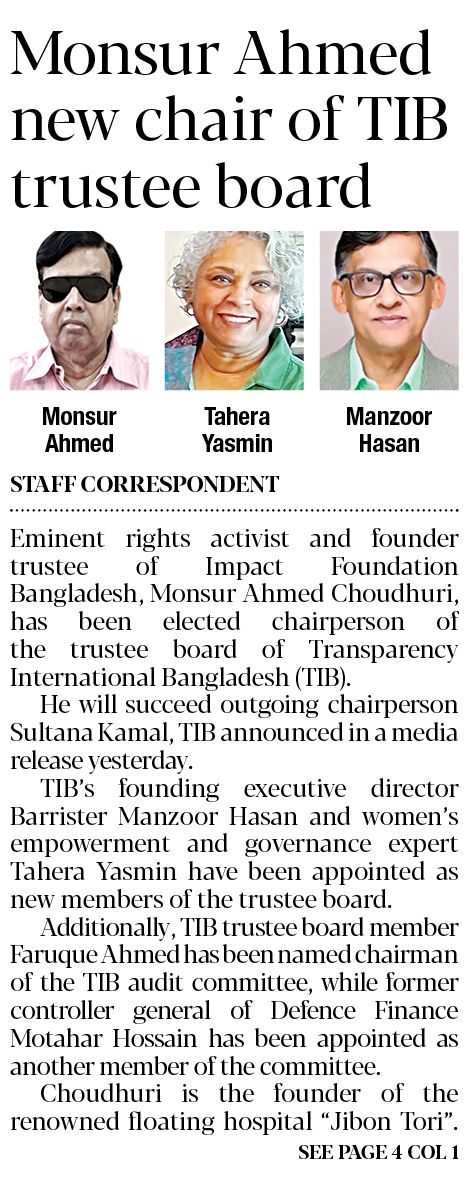 Monsur Ahmed new chair of TIB trustee board

Monsur Ahmed

Tahera Yasmin

Manzoor Hasan

STAFF CORRESPONDENT

Eminent rights activist and founder trustee of Impact Foundation Bangladesh, Monsur Ahmed Choudhuri, has been elected chairperson of the trustee board of Transparency International Bangladesh (TIB).

He will succeed outgoing chairperson Sultana Kamal, TIB announced in a media release yesterday.

TIB's founding executive director Barrister Manzoor Hasan and women's empowerment and governance expert Tahera Yasmin have been appointed as new members of the trustee board.

Additionally, TIB trustee board member Faruque Ahmed has been named chairman of the TIB audit committee, while former controller general of Defence Finance Motahar Hossain has been appointed as another member of the committee.

Choudhuri is the founder of the renowned floating hospital "Jibon Tori".

SEE PAGE 4 COL 1